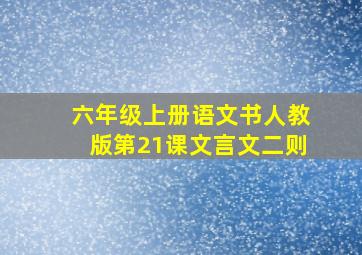 六年级上册语文书人教版第21课文言文二则